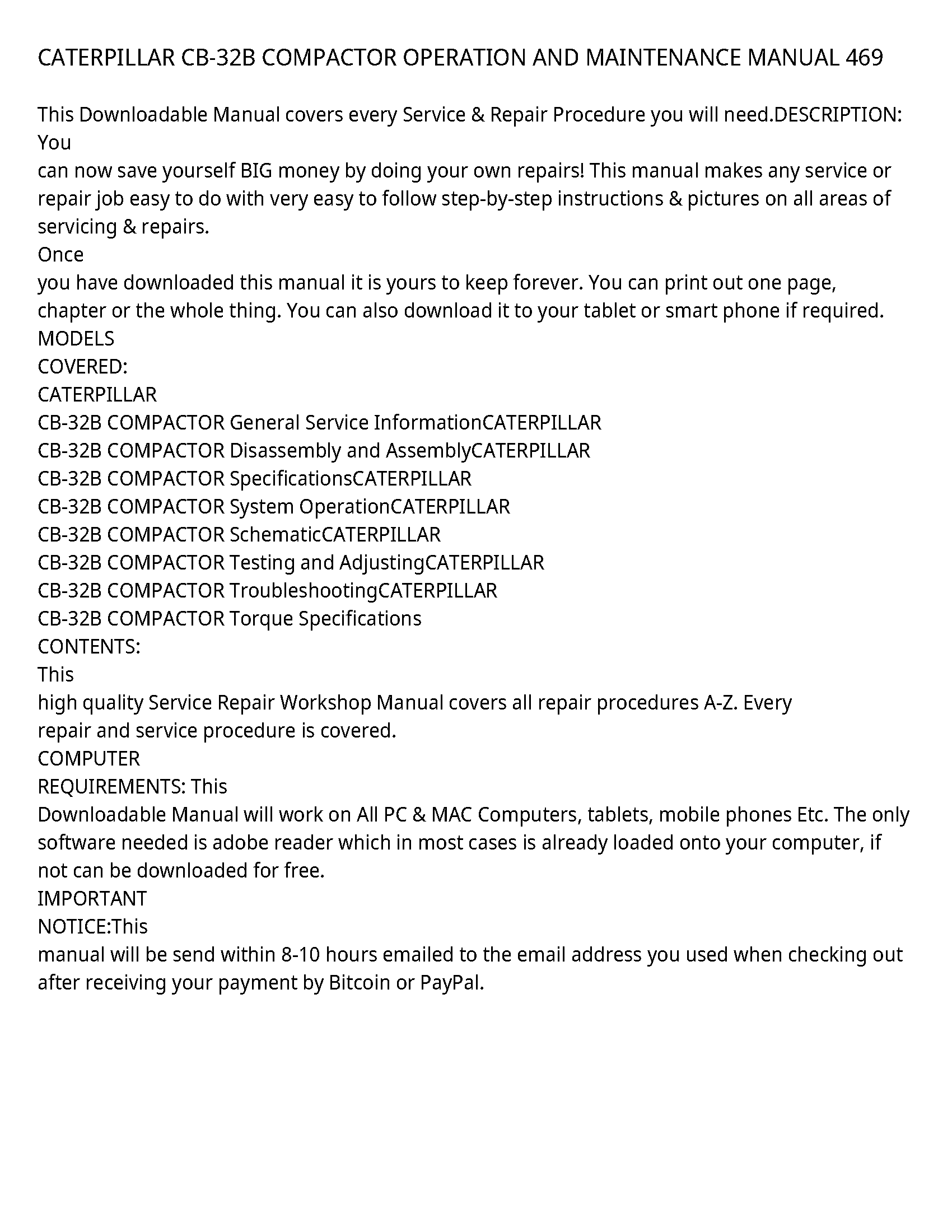 CATERPILLAR CB-32B COMPACTOR OPERATION AND MAINTENANCE MANUAL 469

This Downloadable Manual covers every Service & Repair Procedure you will need.DESCRIPTION: You
can now save yourself BIG money by doing your own repairs! This manual makes any service or repair job easy to do with very easy to follow step-by-step instructions & pictures on all areas of servicing & repairs.
Once
you have downloaded this manual it is yours to keep forever. You can print out one page, chapter or the whole thing. You can also download it to your tablet or smart phone if required.
MODELS
COVERED:
CATERPILLAR
CB-32B COMPACTOR General Service InformationCATERPILLAR
CB-32B COMPACTOR Disassembly and AssemblyCATERPILLAR
CB-32B COMPACTOR SpecificationsCATERPILLAR
CB-32B COMPACTOR System OperationCATERPILLAR
CB-32B COMPACTOR SchematicCATERPILLAR
CB-32B COMPACTOR Testing and AdjustingCATERPILLAR
CB-32B COMPACTOR TroubleshootingCATERPILLAR
CB-32B COMPACTOR Torque Specifications
CONTENTS:
This
high quality Service Repair Workshop Manual covers all repair procedures A-Z. Every
repair and service procedure is covered.
COMPUTER
REQUIREMENTS: This
Downloadable Manual will work on All PC & MAC Computers, tablets, mobile phones Etc. The only software needed is adobe reader which in most cases is already loaded onto your computer, if not can be downloaded for free.
IMPORTANT
NOTICE:This
manual will be send within 8-10 hours emailed to the email address you used when checking out after receiving your payment by Bitcoin or PayPal.